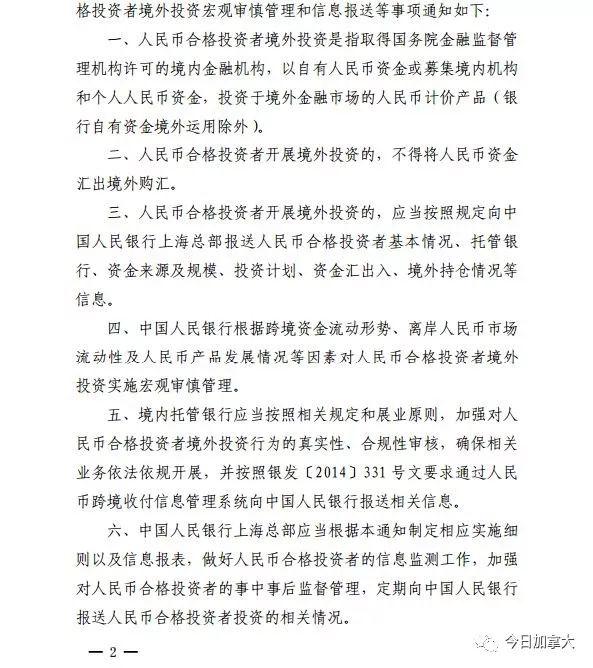 格投资者境外投资宏观审慎管理和信息报送等事项通知如下：

一、人民币合格投资者境外投资是指取得国务院金融监督管理机构许可的境内金融机构，以自有人民币资金或募集境内机构和个人人民币资金，投资于境外金融市场的人民币计价产品（银行自有资金境外运用除外）。

二、人民币合格投资者开展境外投资的，不得将人民币资金汇出境外购汇。

三、人民币合格投资者开展境外投资的，应当按照规定向中国人民银行上海总部报送人民币合格投资者基本情况、托管银行、资金来源及规模、投资计划、资金汇出入、境外持仓情况等信息。

四、中国人民银行根据跨境资金流动形势、离岸人民币市场流动性及人民币产品发展情况等因素对人民币合格投资者境外投资实施宏观审慎管理。

五、境内托管银行应当按照相关规定和展业原则，加强对人民币合格投资者境外投资行为的真实性、合规性审核，确保相关业务依法依规开展，并按照银发〔2014〕331号文要求通过人民币跨境收付信息管理系统向中国人民银行报送相关信息。

六、中国人民银行上海总部应当根据本通知制定相应实施细则以及信息报表，做好人民币合格投资者的信息监测工作，加强对人民币合格投资者的事中事后监督管理，定期向中国人民银行报送人民币合格投资者投资的相关情况。

— 2 —

今日加拿大